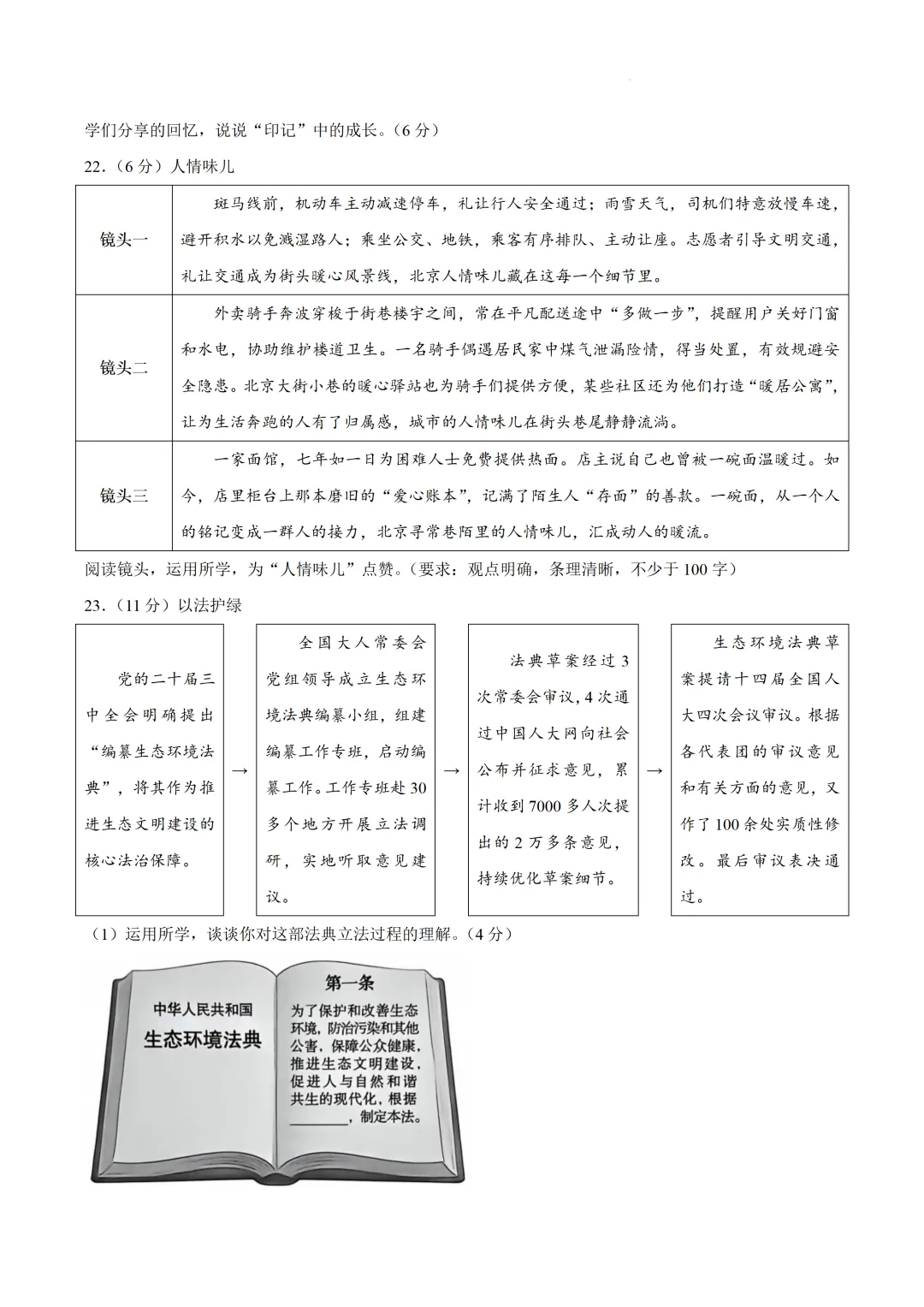 学们分享的回忆，说说“印记”中的成长。（6分）

22.（6分）人情味儿

| 镜头一 | 斑马线前，机动车主动减速停车，礼让行人安全通过；雨雪天气，司机们特意放慢车速，避开积水以免溅湿路人；乘坐公交、地铁，乘客有序排队、主动让座。志愿者引导文明交通，礼让交通成为街头暖心风景线，北京人情味儿藏在这每一个细节里。 |
|---|---|
| 镜头二 | 外卖骑手奔波穿梭于街巷楼宇之间，常在平凡配送途中“多做一步”，提醒用户关好门窗和水电，协助维护楼道卫生。一名骑手偶遇居民家中煤气泄漏险情，得当处置，有效规避安全隐患。北京大街小巷的暖心驿站也为骑手们提供方便，某些社区还为他们打造“暖居公寓”，让为生活奔跑的人有了归属感，城市的人情味儿在街头巷尾静静流淌。 |
| 镜头三 | 一家面馆，七年如一日为困难人士免费提供热面。店主说自己也曾被一碗面温暖过。如今，店里柜台上那本磨旧的“爱心账本”，记满了陌生人“存面”的善款。一碗面，从一个人的铭记变成一群人的接力，北京寻常巷陌里的人情味儿，汇成动人的暖流。 |

阅读镜头，运用所学，为“人情味儿”点赞。（要求：观点明确，条理清晰，不少于100字）

23.（11分）以法护绿

党的二十届三中全会明确提出“编纂生态环境法典”，将其作为推进生态文明建设的核心法治保障。

→

全国大人常委会党组领导成立生态环境法典编纂小组，组建编纂工作专班，启动编纂工作。工作专班赴30多个地方开展立法调研，实地听取意见建议。

→

法典草案经过3次常委会审议，4次通过中国人大网向社会公布并征求意见，累计收到7000多人次提出的2万多条意见，持续优化草案细节。

→

生态环境法典草案提请十四届全国人大四次会议审议。根据各代表团的审议意见和有关方面的意见，又作了100余处实质性修改。最后审议表决通过。

（1）运用所学，谈谈你对这部法典立法过程的理解。（4分）

中华人民共和国
生态环境法典

第一条
为了保护和改善生态环境，防治污染和其他公害，保障公众健康，推进生态文明建设，促进人与自然和谐共生的现代化，根据________，制定本法。